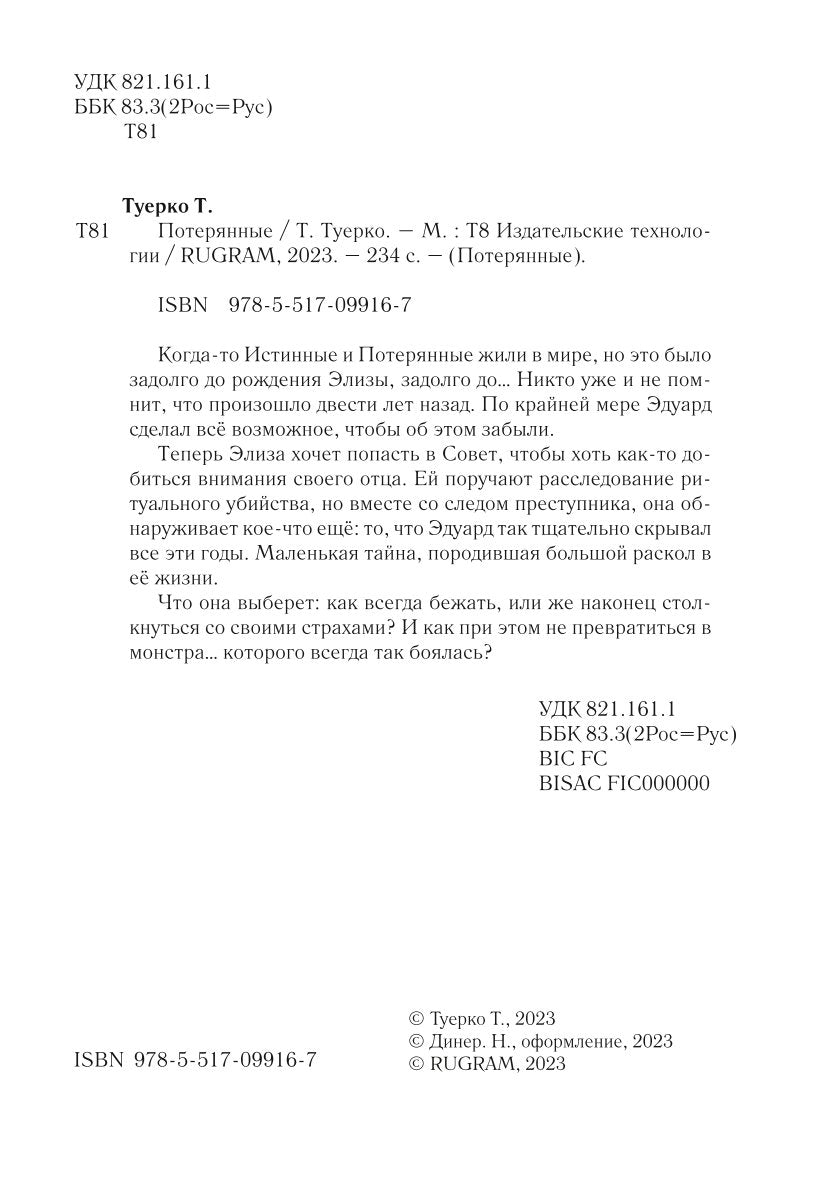 УДК 821.161.1
ББК 83.3(2Рос=Рус)
Т81

Туерко Т.

Т81 Потерянные / Т. Туерко. — М. : Т8 Издательские технологии / RUGRAM, 2023. — 234 с. — (Потерянные).

ISBN 978-5-517-09916-7

Когда-то Истинные и Потерянные жили в мире, но это было задолго до рождения Элизы, задолго до... Никто уже и не помнит, что произошло двести лет назад. По крайней мере Эдуард сделал всё возможное, чтобы об этом забыли.

Теперь Элиза хочет попасть в Совет, чтобы хоть как-то добиться внимания своего отца. Ей поручают расследование ритуального убийства, но вместе со следом преступника, она обнаруживает кое-что ещё: то, что Эдуард так тщательно скрывал все эти годы. Маленькая тайна, породившая большой раскол в её жизни.

Что она выберет: как всегда бежать, или же наконец столкнуться со своими страхами? И как при этом не превратиться в монстра... которого всегда так боялась?

УДК 821.161.1
ББК 83.3(2Рос=Рус)
BIC FC
BISAC FIC000000

ISBN 978-5-517-09916-7

© Туерко Т., 2023
© Динер. Н., оформление, 2023
© RUGRAM, 2023